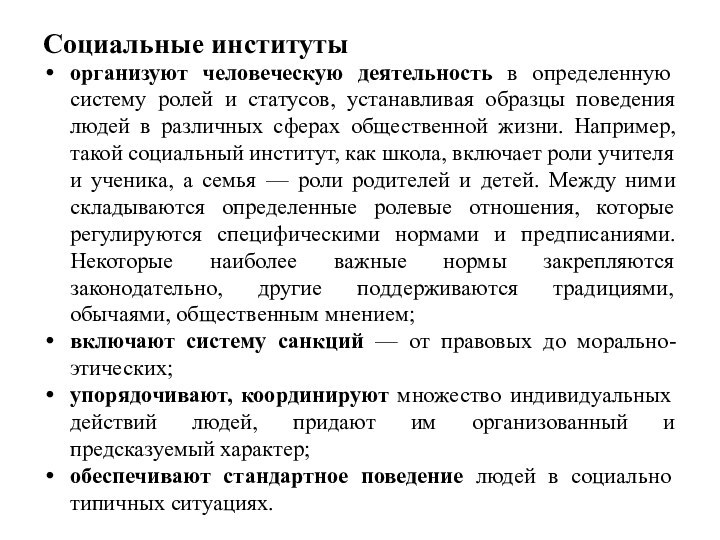 Социальные институты

• организуют человеческую деятельность в определенную систему ролей и статусов, устанавливая образцы поведения людей в различных сферах общественной жизни. Например, такой социальный институт, как школа, включает роли учителя и ученика, а семья — роли родителей и детей. Между ними складываются определенные ролевые отношения, которые регулируются специфическими нормами и предписаниями. Некоторые наиболее важные нормы закрепляются законодательно, другие поддерживаются традициями, обычаями, общественным мнением;

• включают систему санкций — от правовых до морально-этических;

• упорядочивают, координируют множество индивидуальных действий людей, придают им организованный и предсказуемый характер;

• обеспечивают стандартное поведение людей в социально типичных ситуациях.